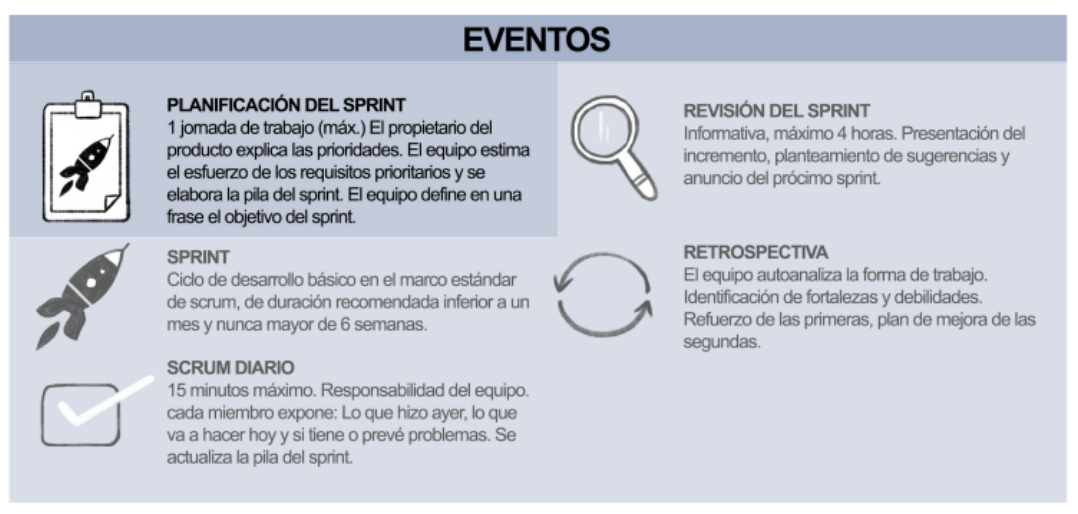 EVENTOS

PLANIFICACIÓN DEL SPRINT
1 jornada de trabajo (máx.) El propietario del producto explica las prioridades. El equipo estima el esfuerzo de los requisitos prioritarios y se elabora la pila del sprint. El equipo define en una frase el objetivo del sprint.

SPRINT
Ciclo de desarrollo básico en el marco estándar de scrum, de duración recomendada inferior a un mes y nunca mayor de 6 semanas.

SCRUM DIARIO
15 minutos máximo. Responsabilidad del equipo. cada miembro expone: Lo que hizo ayer, lo que va a hacer hoy y si tiene o prevé problemas. Se actualiza la pila del sprint.

REVISIÓN DEL SPRINT
Informativa, máximo 4 horas. Presentación del incremento, planteamiento de sugerencias y anuncio del prócimo sprint.

RETROSPECTIVA
El equipo autoanaliza la forma de trabajo. Identificación de fortalezas y debilidades. Refuerzo de las primeras, plan de mejora de las segundas.